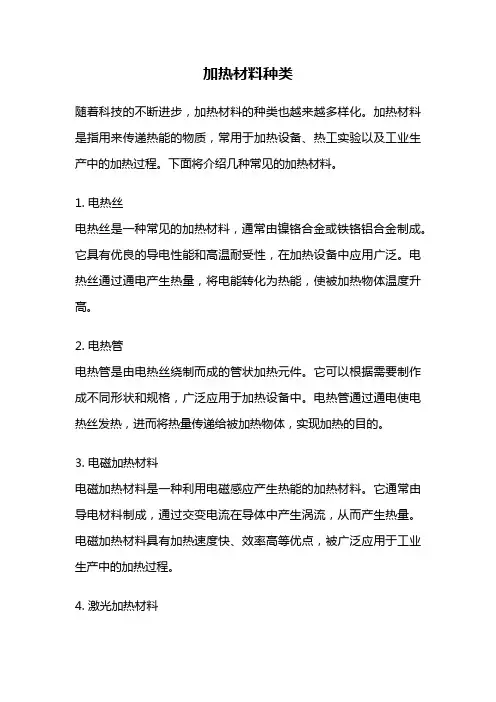 加热材料种类

随着科技的不断进步，加热材料的种类也越来越多样化。加热材料是指用来传递热能的物质，常用于加热设备、热工实验以及工业生产中的加热过程。下面将介绍几种常见的加热材料。

1. 电热丝
电热丝是一种常见的加热材料，通常由镍铬合金或铁铬铝合金制成。它具有优良的导电性能和高温耐受性，在加热设备中应用广泛。电热丝通过通电产生热量，将电能转化为热能，使被加热物体温度升高。

2. 电热管
电热管是由电热丝绕制而成的管状加热元件。它可以根据需要制作成不同形状和规格，广泛应用于加热设备中。电热管通过通电使电热丝发热，进而将热量传递给被加热物体，实现加热的目的。

3. 电磁加热材料
电磁加热材料是一种利用电磁感应产生热能的加热材料。它通常由导电材料制成，通过交变电流在导体中产生涡流，从而产生热量。电磁加热材料具有加热速度快、效率高等优点，被广泛应用于工业生产中的加热过程。

4. 激光加热材料